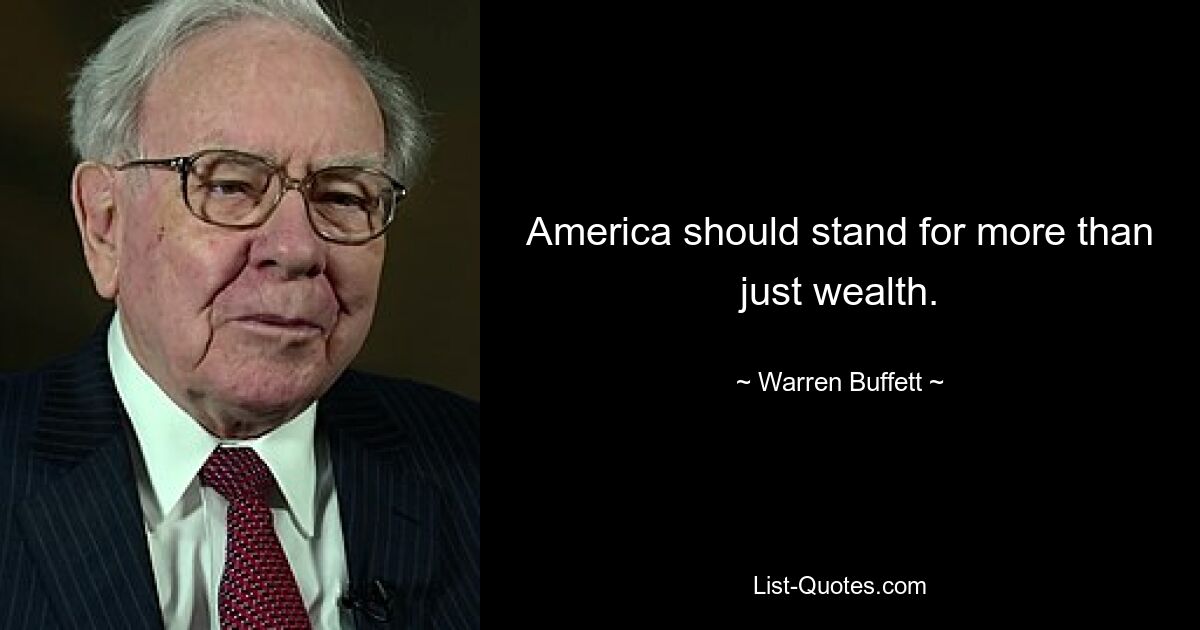 America should stand for more than just wealth.

~ Warren Buffett ~

List-Quotes.com